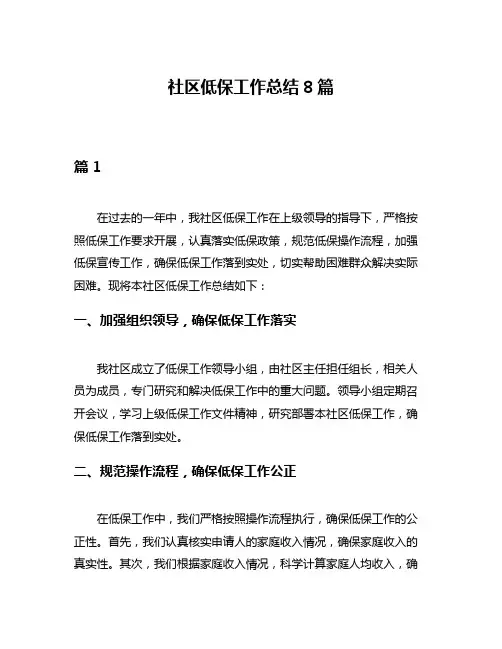 社区低保工作总结 8 篇

篇 1

在过去的一年中，我社区低保工作在上级领导的指导下，严格按照低保工作要求开展，认真落实低保政策，规范低保操作流程，加强低保宣传工作，确保低保工作落到实处，切实帮助困难群众解决实际困难。现将本社区低保工作总结如下：

一、加强组织领导，确保低保工作落实

我社区成立了低保工作领导小组，由社区主任担任组长，相关人员为成员，专门研究和解决低保工作中的重大问题。领导小组定期召开会议，学习上级低保工作文件精神，研究部署本社区低保工作，确保低保工作落到实处。

二、规范操作流程，确保低保工作公正

在低保工作中，我们严格按照操作流程执行，确保低保工作的公正性。首先，我们认真核实申请人的家庭收入情况，确保家庭收入的真实性。其次，我们根据家庭收入情况，科学计算家庭人均收入，确